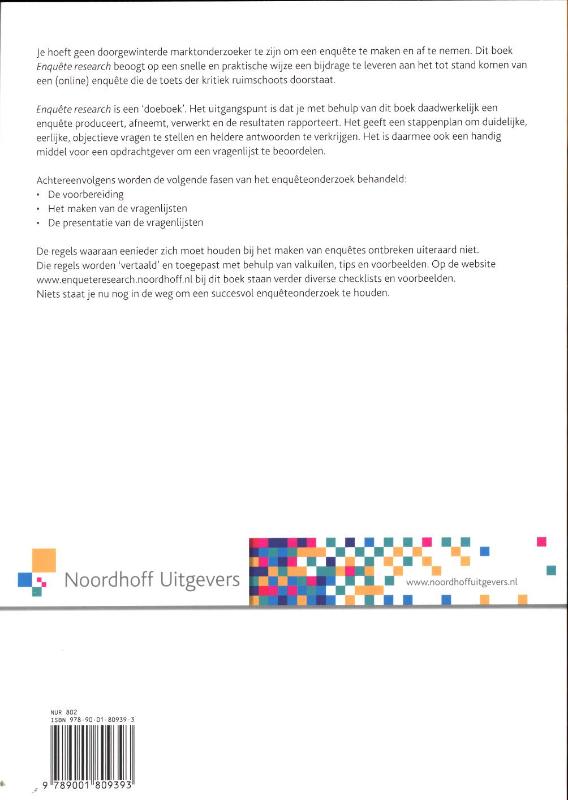 Je hoeft geen doorgewinterde marktonderzoeker te zijn om een enquête te maken en af te nemen. Dit boek Enquête research beoogt op een snelle en praktische wijze een bijdrage te leveren aan het tot stand komen van een (online) enquête die de toets der kritiek ruimschoots doorstaat.

Enquête research is een 'doeboek'. Het uitgangspunt is dat je met behulp van dit boek daadwerkelijk een enquête produceert, afneemt, verwerkt en de resultaten rapporteert. Het geeft een stappenplan om duidelijke, eerlijke, objectieve vragen te stellen en heldere antwoorden te verkrijgen. Het is daarmee ook een handig middel voor een opdrachtgever om een vragenlijst te beoordelen.

Achtereenvolgens worden de volgende fasen van het enquêteonderzoek behandeld:
• De voorbereiding
• Het maken van de vragenlijsten
• De presentatie van de vragenlijsten

De regels waaraan eenieder zich moet houden bij het maken van enquêtes ontbreken uiteraard niet. Die regels worden 'vertaald' en toegepast met behulp van valkuilen, tips en voorbeelden. Op de website www.enqueteresearch.noordhoff.nl bij dit boek staan verder diverse checklists en voorbeelden. Niets staat je nu nog in de weg om een succesvol enquêteonderzoek te houden.

Noordhoff Uitgevers

www.noordhoffuitgevers.nl

NUR 802
ISBN 978-90-01-80939-3

9 789001 809393